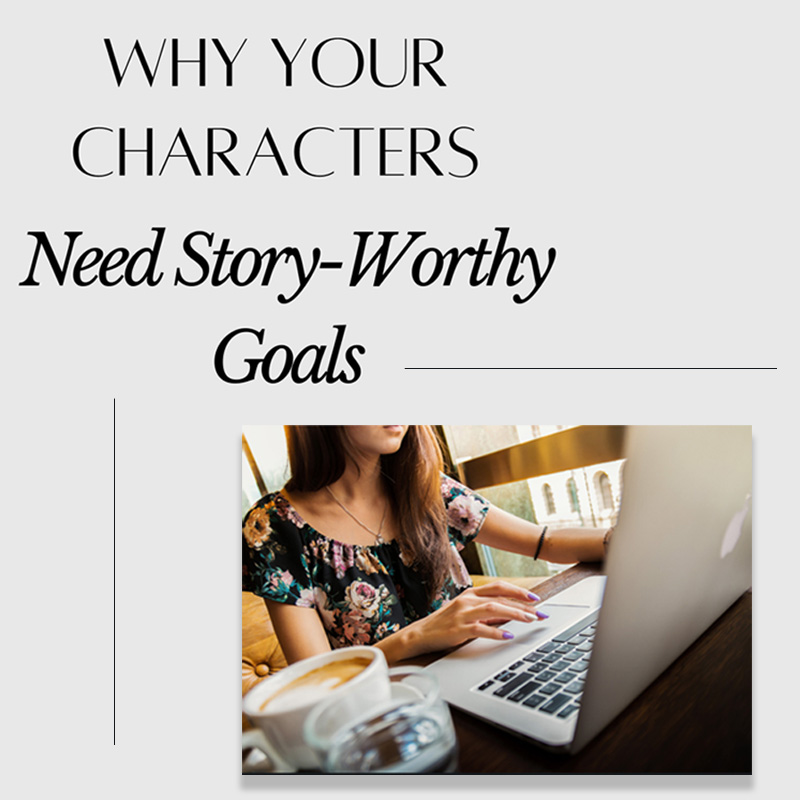 WHY YOUR CHARACTERS

Need Story-Worthy Goals